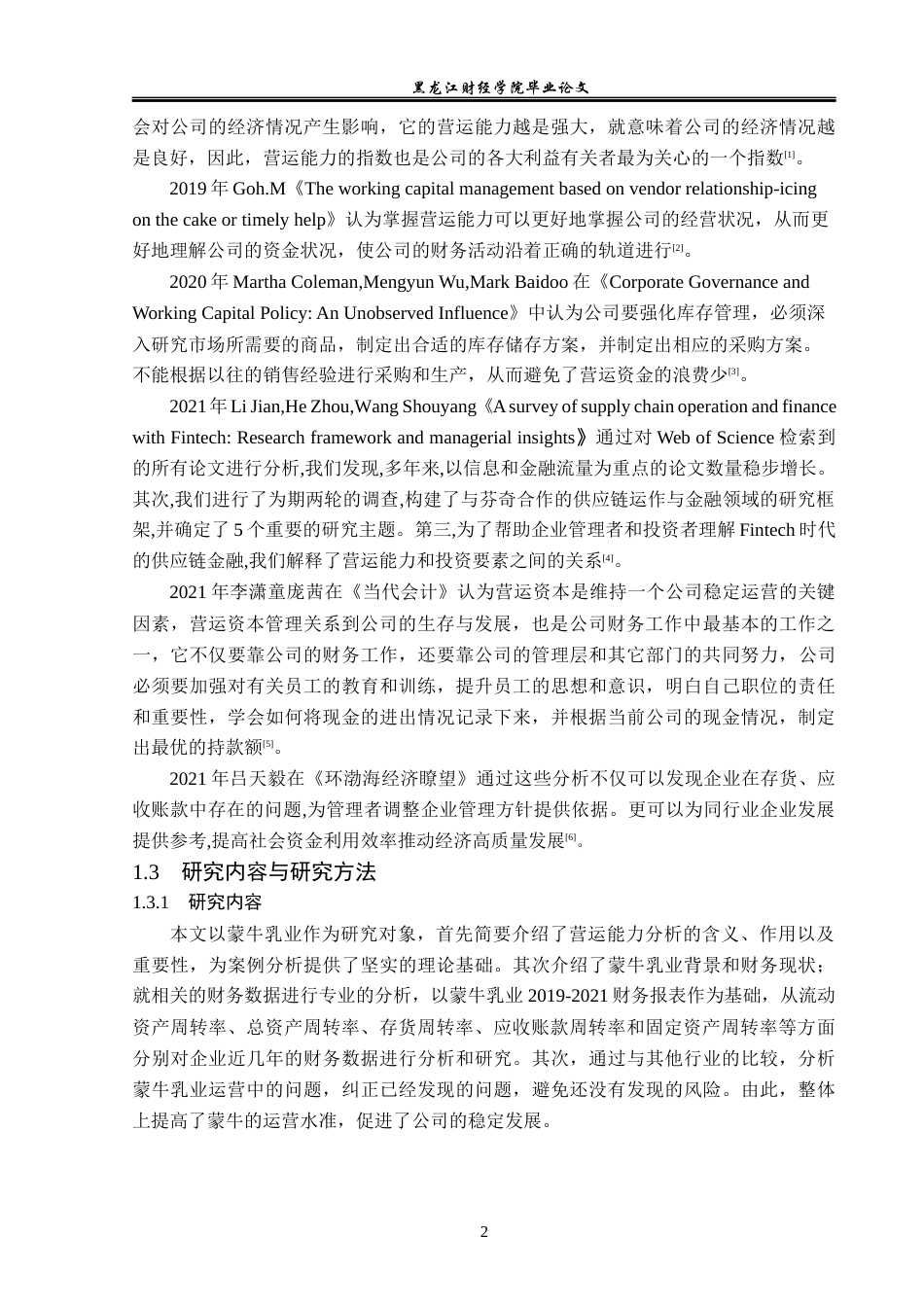 黑龙江财经学院毕业论文

会对公司的经济情况产生影响，它的营运能力越是强大，就意味着公司的经济情况越是良好，因此，营运能力的指数也是公司的各大利益有关者最为关心的一个指数[1]。

2019 年 Goh.M《The working capital management based on vendor relationship-icing on the cake or timely help》认为掌握营运能力可以更好地掌握公司的经营状况，从而更好地理解公司的资金状况，使公司的财务活动沿着正确的轨道进行[2]。

2020 年 Martha Coleman,Mengyun Wu,Mark Baidoo 在《Corporate Governance and Working Capital Policy: An Unobserved Influence》中认为公司要强化库存管理，必须深入研究市场所需要的商品，制定出合适的库存储存方案，并制定出相应的采购方案。不能根据以往的销售经验进行采购和生产，从而避免了营运资金的浪费少[3]。

2021 年 Li Jian,He Zhou,Wang Shouyang《A survey of supply chain operation and finance with Fintech: Research framework and managerial insights》通过对 Web of Science 检索到的所有论文进行分析,我们发现,多年来,以信息和金融流量为重点的论文数量稳步增长。其次,我们进行了为期两轮的调查,构建了与芬奇合作的供应链运作与金融领域的研究框架,并确定了 5 个重要的研究主题。第三,为了帮助企业管理者和投资者理解 Fintech 时代的供应链金融,我们解释了营运能力和投资要素之间的关系[4]。

2021 年李潇童庞茜在《当代会计》认为营运资本是维持一个公司稳定运营的关键因素，营运资本管理关系到公司的生存与发展，也是公司财务工作中最基本的工作之一，它不仅要靠公司的财务工作，还要靠公司的管理层和其它部门的共同努力，公司必须要加强对有关员工的教育和训练，提升员工的思想和意识，明白自己职位的责任和重要性，学会如何将现金的进出情况记录下来，并根据当前公司的现金情况，制定出最优的持款额[5]。

2021 年吕天毅在《环渤海经济瞭望》通过这些分析不仅可以发现企业在存货、应收账款中存在的问题,为管理者调整企业管理方针提供依据。更可以为同行业企业发展提供参考,提高社会资金利用效率推动经济高质量发展[6]。

1.3 研究内容与研究方法

1.3.1 研究内容

本文以蒙牛乳业作为研究对象，首先简要介绍了营运能力分析的含义、作用以及重要性，为案例分析提供了坚实的理论基础。其次介绍了蒙牛乳业背景和财务现状；就相关的财务数据进行专业的分析，以蒙牛乳业 2019-2021 财务报表作为基础，从流动资产周转率、总资产周转率、存货周转率、应收账款周转率和固定资产周转率等方面分别对企业近几年的财务数据进行分析和研究。其次，通过与其他行业的比较，分析蒙牛乳业运营中的问题，纠正已经发现的问题，避免还没有发现的风险。由此，整体上提高了蒙牛的运营水准，促进了公司的稳定发展。

2